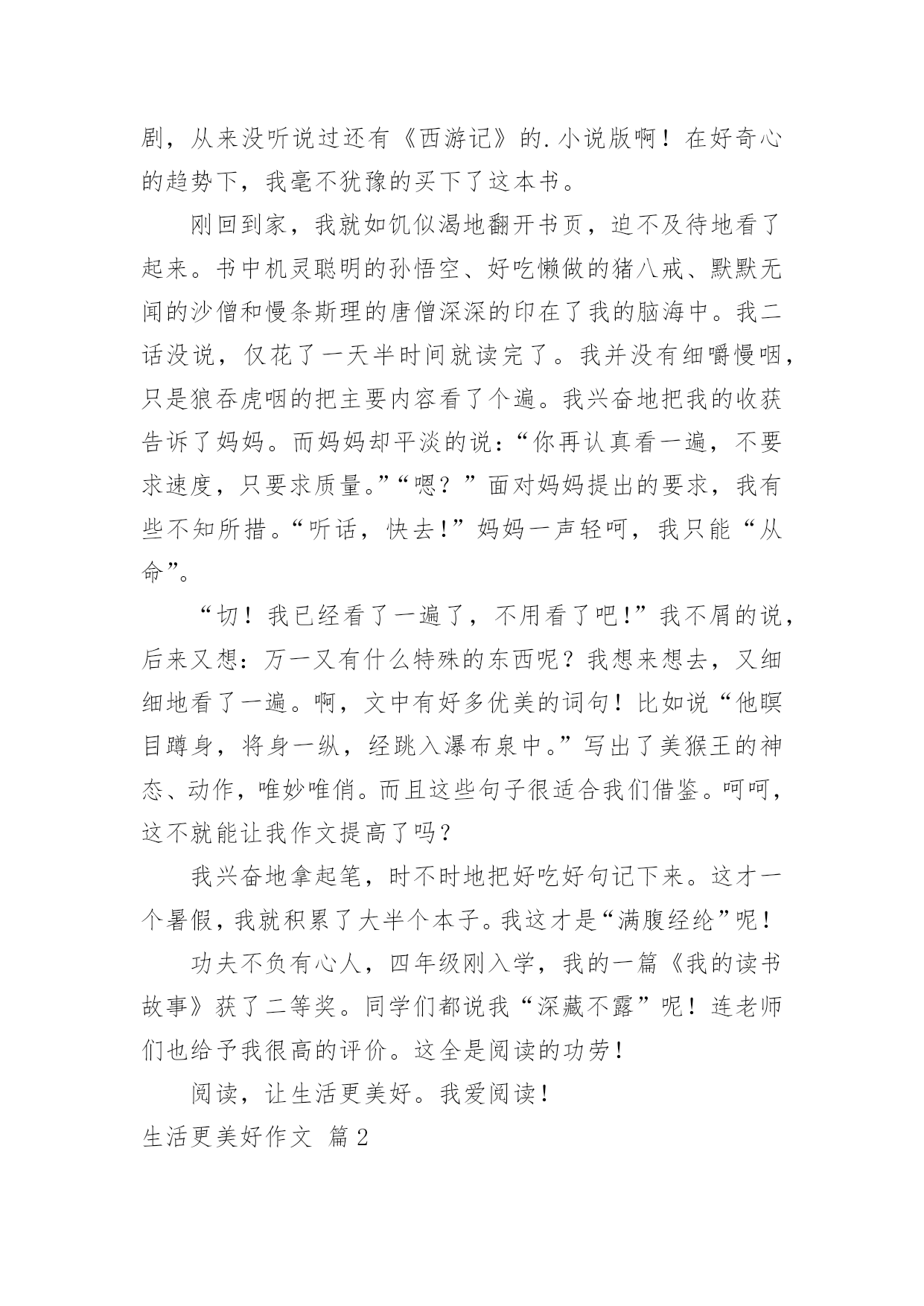 剧，从来没听说过还有《西游记》的.小说版啊！在好奇心的趋势下，我毫不犹豫的买下了这本书。

刚回到家，我就如饥似渴地翻开书页，迫不及待地看了起来。书中机灵聪明的孙悟空、好吃懒做的猪八戒、默默无闻的沙僧和慢条斯理的唐僧深深的印在了我的脑海中。我二话没说，仅花了一天半时间就读完了。我并没有细嚼慢咽，只是狼吞虎咽的把主要内容看了个遍。我兴奋地把我的收获告诉了妈妈。而妈妈却平淡的说：“你再认真看一遍，不要求速度，只要求质量。”“嗯？”面对妈妈提出的要求，我有些不知所措。“听话，快去！”妈妈一声轻呵，我只能“从命”。

“切！我已经看了一遍了，不用看了吧！”我不屑的说，后来又想：万一又有什么特殊的东西呢？我想来想去，又细细地看了一遍。啊，文中有好多优美的词句！比如说“他瞑目蹲身，将身一纵，经跳入瀑布泉中。”写出了美猴王的神态、动作，唯妙唯俏。而且这些句子很适合我们借鉴。呵呵，这不就能让我作文提高了吗？

我兴奋地拿起笔，时不时地把好吃好句记下来。这才一个暑假，我就积累了大半个本子。我这才是“满腹经纶”呢！

功夫不负有心人，四年级刚入学，我的一篇《我的读书故事》获了二等奖。同学们都说我“深藏不露”呢！连老师们也给予我很高的评价。这全是阅读的功劳！

阅读，让生活更美好。我爱阅读！

生活更美好作文 篇2